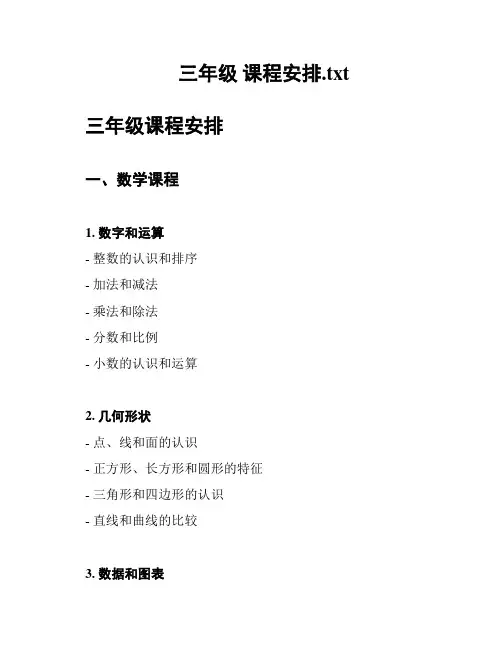 三年级 课程安排.txt

三年级课程安排

一、数学课程

1. 数字和运算
- 整数的认识和排序
- 加法和减法
- 乘法和除法
- 分数和比例
- 小数的认识和运算

2. 几何形状
- 点、线和面的认识
- 正方形、长方形和圆形的特征
- 三角形和四边形的认识
- 直线和曲线的比较

3. 数据和图表